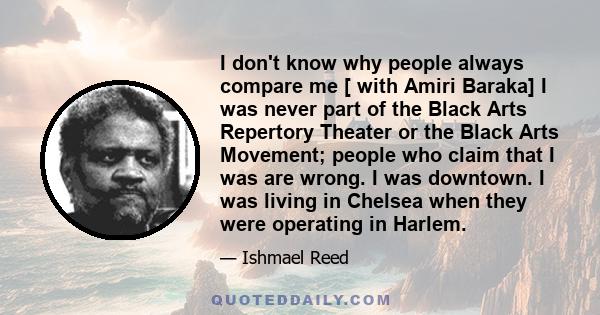 I don't know why people always compare me [ with Amiri Baraka] I was never part of the Black Arts Repertory Theater or the Black Arts Movement; people who claim that I was are wrong. I was downtown. I was living in Chelsea when they were operating in Harlem.

— Ishmael Reed

QUOTEDDAILY.COM